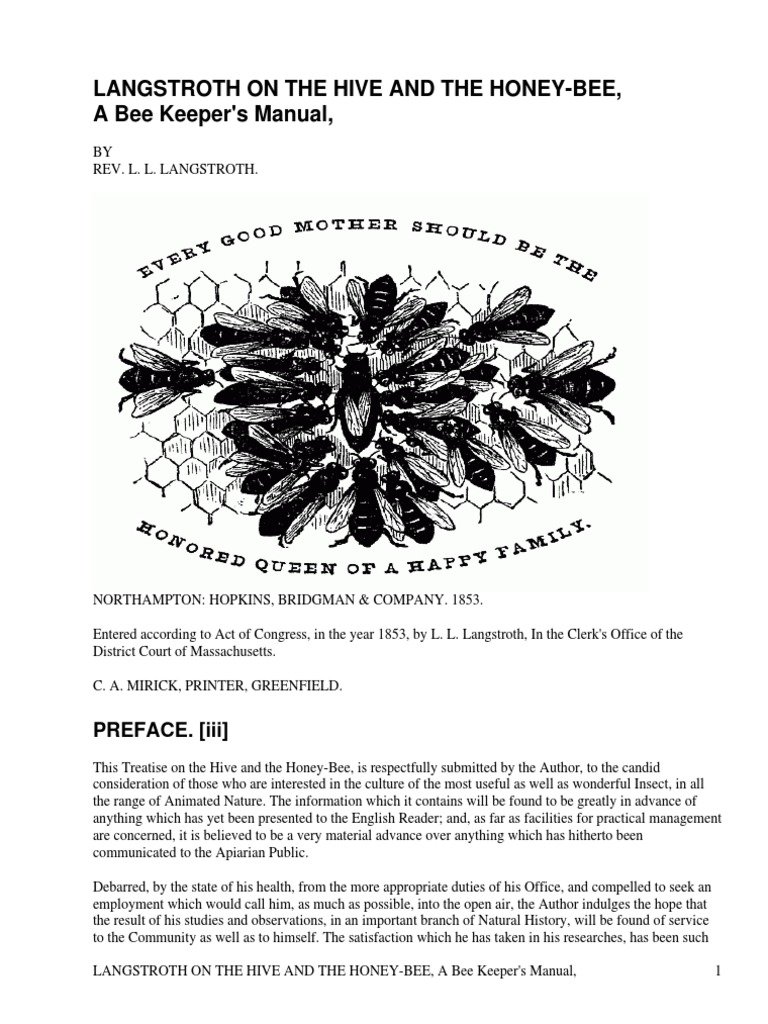 LANGSTROTH ON THE HIVE AND THE HONEY-BEE,
A Bee Keeper's Manual,

BY
REV. L. L. LANGSTROTH.

EVERY GOOD MOTHER SHOULD BE THE

HONORED QUEEN OF A HAPPY FAMILY.

NORTHAMPTON: HOPKINS, BRIDGMAN & COMPANY. 1853.

Entered according to Act of Congress, in the year 1853, by L. L. Langstroth, In the Clerk's Office of the District Court of Massachusetts.

C. A. MIRICK, PRINTER, GREENFIELD.

PREFACE. [iii]

This Treatise on the Hive and the Honey-Bee, is respectfully submitted by the Author, to the candid consideration of those who are interested in the culture of the most useful as well as wonderful Insect, in all the range of Animated Nature. The information which it contains will be found to be greatly in advance of anything which has yet been presented to the English Reader; and, as far as facilities for practical management are concerned, it is believed to be a very material advance over anything which has hitherto been communicated to the Apiarian Public.

Debarred, by the state of his health, from the more appropriate duties of his Office, and compelled to seek an employment which would call him, as much as possible, into the open air, the Author indulges the hope that the result of his studies and observations, in an important branch of Natural History, will be found of service to the Community as well as to himself. The satisfaction which he has taken in his researches, has been such

LANGSTROTH ON THE HIVE AND THE HONEY-BEE, A Bee Keeper's Manual, 1